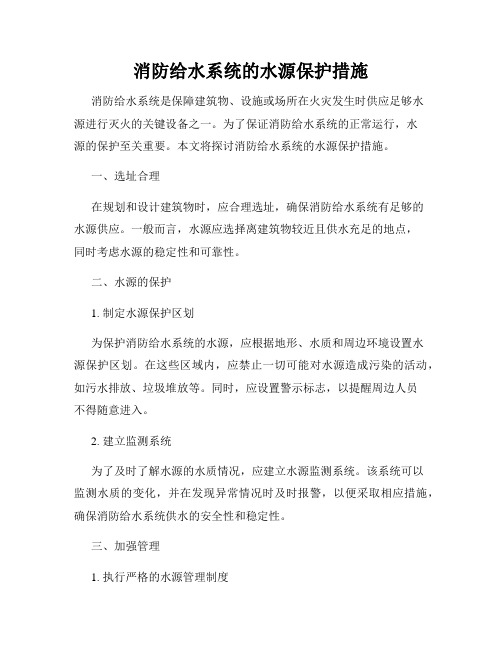 消防给水系统的水源保护措施

消防给水系统是保障建筑物、设施或场所在火灾发生时供应足够水源进行灭火的关键设备之一。为了保证消防给水系统的正常运行，水源的保护至关重要。本文将探讨消防给水系统的水源保护措施。

一、选址合理

在规划和设计建筑物时，应合理选址，确保消防给水系统有足够的水源供应。一般而言，水源应选择离建筑物较近且供水充足的地点，同时考虑水源的稳定性和可靠性。

二、水源的保护

1. 制定水源保护区划

为保护消防给水系统的水源，应根据地形、水质和周边环境设置水源保护区划。在这些区域内，应禁止一切可能对水源造成污染的活动，如污水排放、垃圾堆放等。同时，应设置警示标志，以提醒周边人员不得随意进入。

2. 建立监测系统

为了及时了解水源的水质情况，应建立水源监测系统。该系统可以监测水质的变化，并在发现异常情况时及时报警，以便采取相应措施，确保消防给水系统供水的安全性和稳定性。

三、加强管理

1. 执行严格的水源管理制度